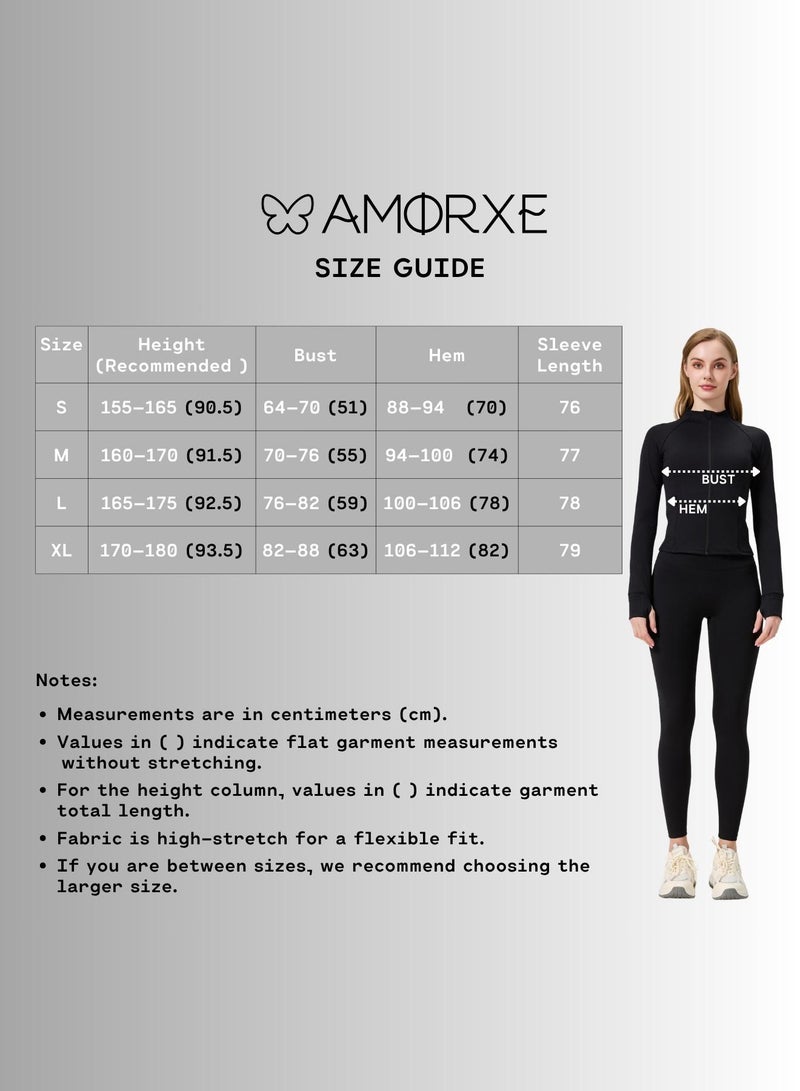 AMORXE

SIZE GUIDE

| Size | Height (Recommended ) | Bust | Hem | Sleeve Length |
|---|---|---|---|---|
| S | 155-165 (90.5) | 64-70 (51) | 88-94 (70) | 76 |
| M | 160-170 (91.5) | 70-76 (55) | 94-100 (74) | 77 |
| L | 165-175 (92.5) | 76-82 (59) | 100-106 (78) | 78 |
| XL | 170-180 (93.5) | 82-88 (63) | 106-112 (82) | 79 |

BUST
HEM

Notes:

• Measurements are in centimeters (cm).
• Values in ( ) indicate flat garment measurements without stretching.
• For the height column, values in ( ) indicate garment total length.
• Fabric is high-stretch for a flexible fit.
• If you are between sizes, we recommend choosing the larger size.